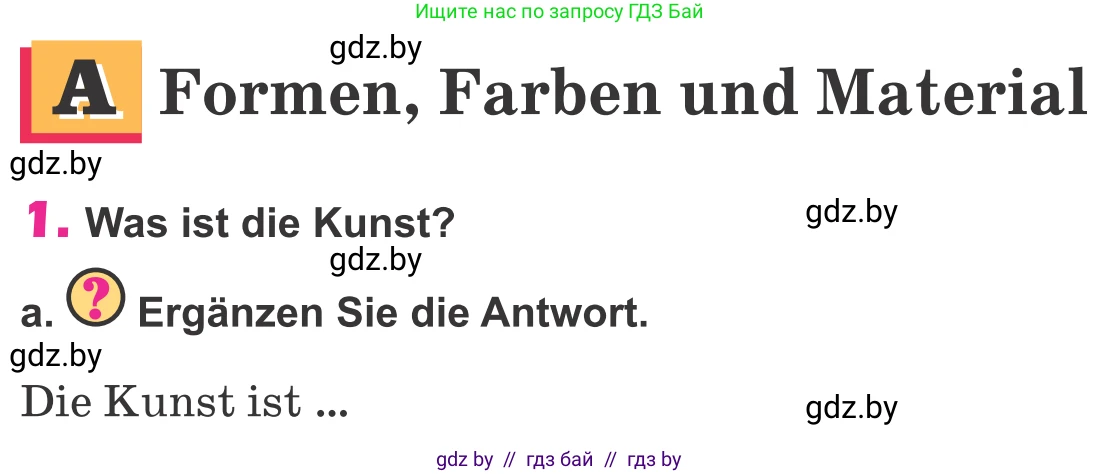 Ищите нас по запросу ГДЗ Бай

gdz.by

A Formen, Farben und Material

gdz.by

1. Was ist die Kunst?

gdz.by

gdz.by

a. ? Ergänzen Sie die Antwort.

gdz.by

Die Kunst ist ...

gdz.by

gdz by // гдз бай // гдз by